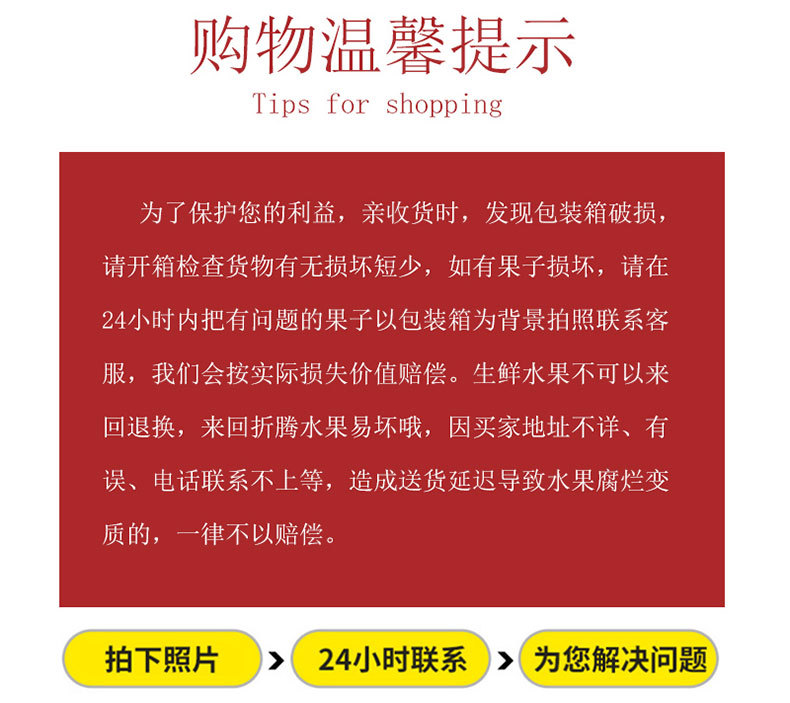 购物温馨提示

Tips for shopping

为了保护您的利益，亲收货时，发现包装箱破损，请开箱检查货物有无损坏短少，如有果子损坏，请在24小时内把有问题的果子以包装箱为背景拍照联系客服，我们会按实际损失价值赔偿。生鲜水果不可以来回退换，来回折腾水果易坏哦，因买家地址不详、有误、电话联系不上等，造成送货延迟导致水果腐烂变质的，一律不以赔偿。

拍下照片 > 24小时联系 > 为您解决问题